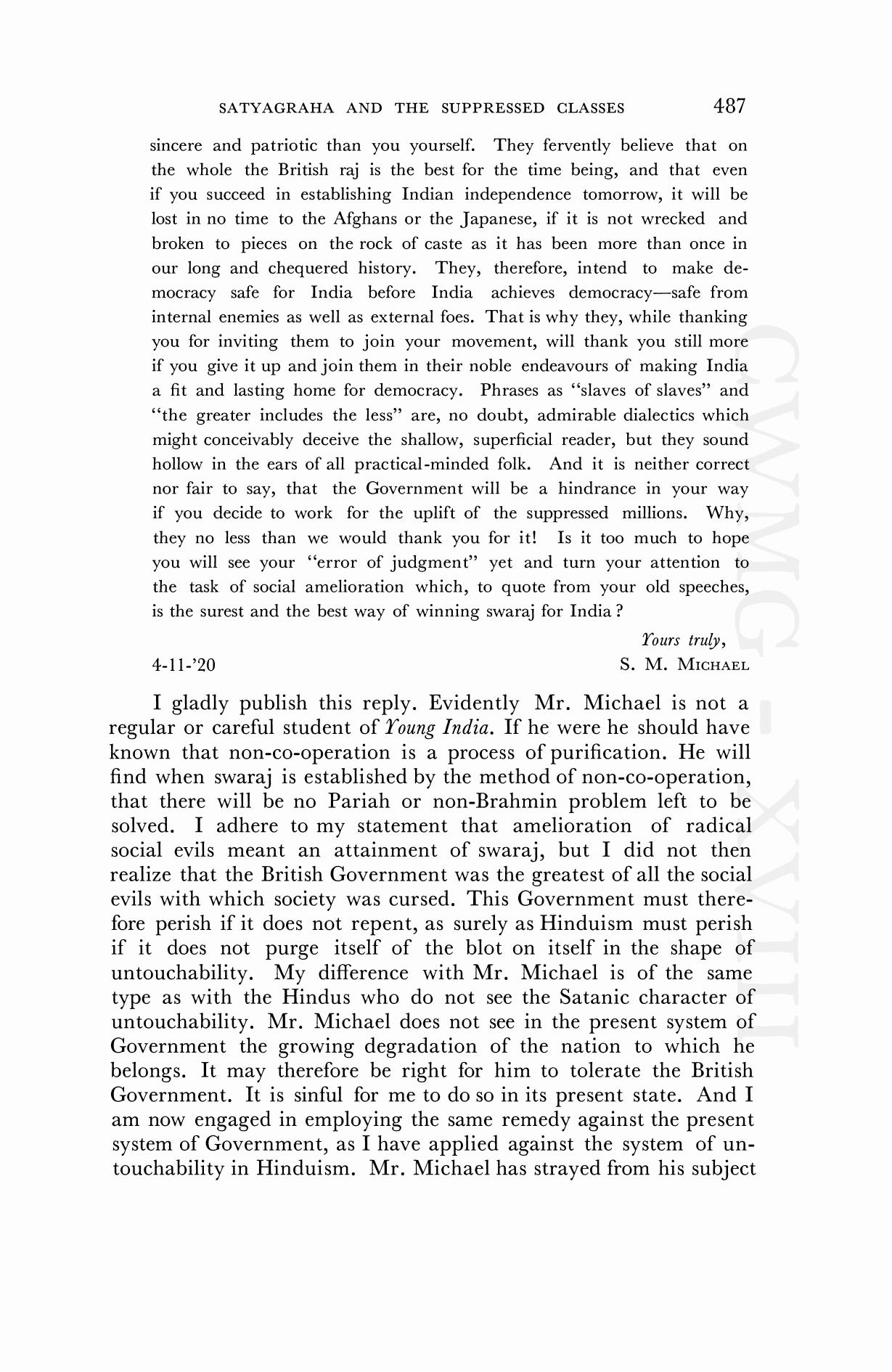 SATYAGRAHA AND THE SUPPRESSED CLASSES 487

sincere and patriotic than you yourself. They fervently believe that on the whole the British raj is the best for the time being, and that even if you succeed in establishing Indian independence tomorrow, it will be lost in no time to the Afghans or the Japanese, if it is not wrecked and broken to pieces on the rock of caste as it has been more than once in our long and chequered history. They, therefore, intend to make democracy safe for India before India achieves democracy—safe from internal enemies as well as external foes. That is why they, while thanking you for inviting them to join your movement, will thank you still more if you give it up and join them in their noble endeavours of making India a fit and lasting home for democracy. Phrases as "slaves of slaves" and "the greater includes the less" are, no doubt, admirable dialectics which might conceivably deceive the shallow, superficial reader, but they sound hollow in the ears of all practical-minded folk. And it is neither correct nor fair to say, that the Government will be a hindrance in your way if you decide to work for the uplift of the suppressed millions. Why, they no less than we would thank you for it! Is it too much to hope you will see your "error of judgment" yet and turn your attention to the task of social amelioration which, to quote from your old speeches, is the surest and the best way of winning swaraj for India?

Yours truly,
4-11-'20 S. M. MICHAEL

I gladly publish this reply. Evidently Mr. Michael is not a regular or careful student of Young India. If he were he should have known that non-co-operation is a process of purification. He will find when swaraj is established by the method of non-co-operation, that there will be no Pariah or non-Brahmin problem left to be solved. I adhere to my statement that amelioration of radical social evils meant an attainment of swaraj, but I did not then realize that the British Government was the greatest of all the social evils with which society was cursed. This Government must therefore perish if it does not repent, as surely as Hinduism must perish if it does not purge itself of the blot on itself in the shape of untouchability. My difference with Mr. Michael is of the same type as with the Hindus who do not see the Satanic character of untouchability. Mr. Michael does not see in the present system of Government the growing degradation of the nation to which he belongs. It may therefore be right for him to tolerate the British Government. It is sinful for me to do so in its present state. And I am now engaged in employing the same remedy against the present system of Government, as I have applied against the system of untouchability in Hinduism. Mr. Michael has strayed from his subject

CWMG - XVIII